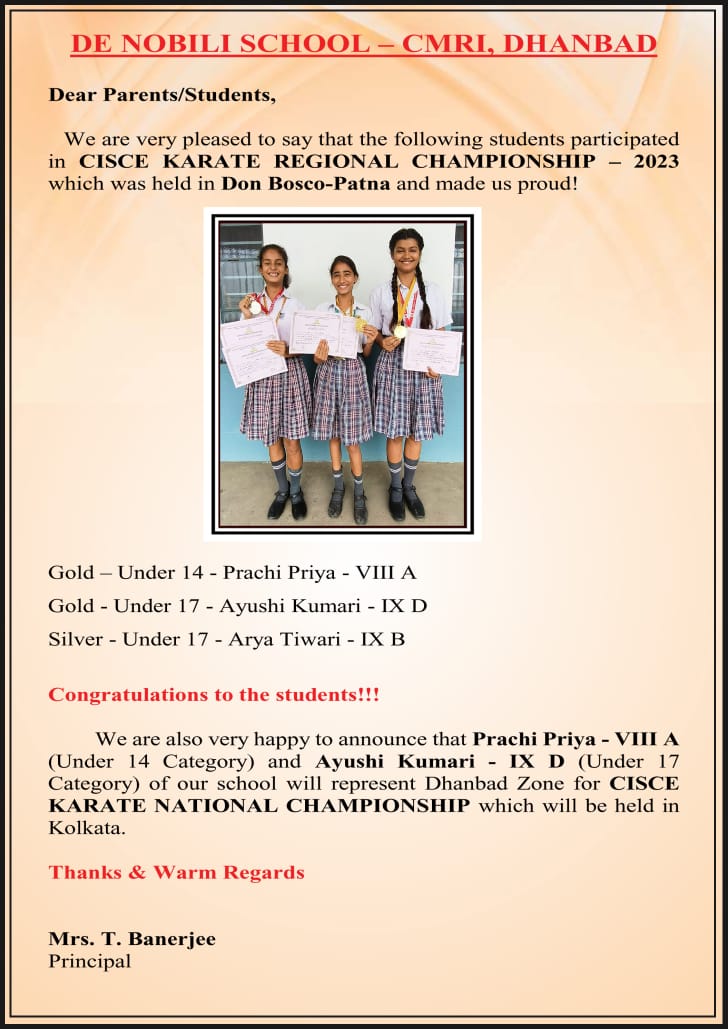 DE NOBILI SCHOOL – CMRI, DHANBAD

Dear Parents/Students,

We are very pleased to say that the following students participated in CISCE KARATE REGIONAL CHAMPIONSHIP – 2023 which was held in Don Bosco-Patna and made us proud!

Gold – Under 14 - Prachi Priya - VIII A

Gold - Under 17 - Ayushi Kumari - IX D

Silver - Under 17 - Arya Tiwari - IX B

Congratulations to the students!!!

We are also very happy to announce that Prachi Priya - VIII A (Under 14 Category) and Ayushi Kumari - IX D (Under 17 Category) of our school will represent Dhanbad Zone for CISCE KARATE NATIONAL CHAMPIONSHIP which will be held in Kolkata.

Thanks & Warm Regards

Mrs. T. Banerjee
Principal